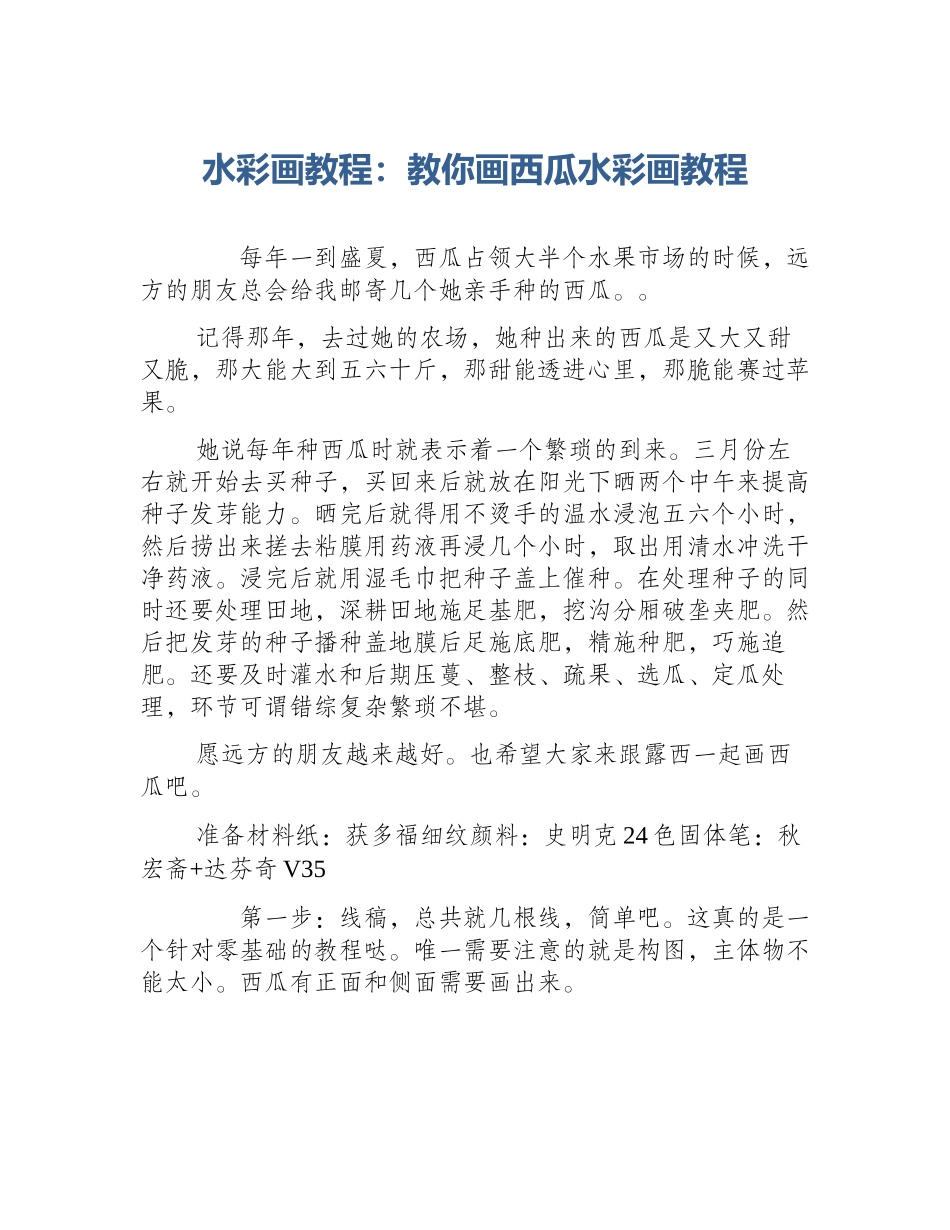 水彩画教程：教你画西瓜水彩画教程

每年一到盛夏，西瓜占领大半个水果市场的时候，远方的朋友总会给我邮寄几个她亲手种的西瓜。。

记得那年，去过她的农场，她种出来的西瓜是又大又甜又脆，那大能大到五六十斤，那甜能透进心里，那脆能赛过苹果。

她说每年种西瓜时就表示着一个繁琐的到来。三月份左右就开始去买种子，买回来后就放在阳光下晒两个中午来提高种子发芽能力。晒完后就得用不烫手的温水浸泡五六个小时，然后捞出来搓去粘膜用药液再浸几个小时，取出用清水冲洗干净药液。浸完后就用湿毛巾把种子盖上催种。在处理种子的同时还要处理田地，深耕田地施足基肥，挖沟分厢破垄夹肥。然后把发芽的种子播种盖地膜后足施底肥，精施种肥，巧施追肥。还要及时灌水和后期压蔓、整枝、疏果、选瓜、定瓜处理，环节可谓错综复杂繁琐不堪。

愿远方的朋友越来越好。也希望大家来跟露西一起画西瓜吧。

准备材料纸：获多福细纹颜料：史明克24色固体笔：秋宏斋+达芬奇V35

第一步：线稿，总共就几根线，简单吧。这真的是一个针对零基础的教程哒。唯一需要注意的就是构图，主体物不能太小。西瓜有正面和侧面需要画出来。